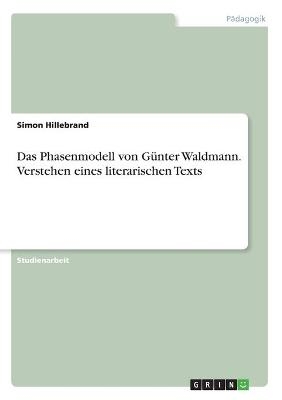 Pädagogik

Simon Hillebrand

Das Phasenmodell von Günter Waldmann. Verstehen eines literarischen Texts

Studienarbeit

GRIN